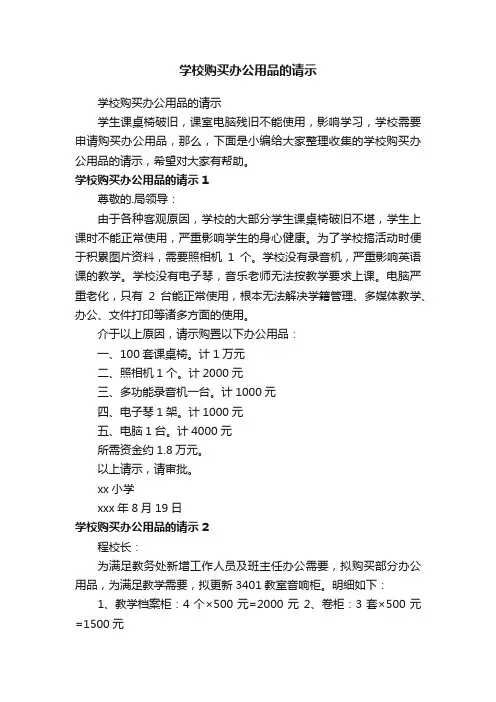 学校购买办公用品的请示

学校购买办公用品的请示

学生课桌椅破旧，课室电脑残旧不能使用，影响学习，学校需要申请购买办公用品，那么，下面是小编给大家整理收集的学校购买办公用品的请示，希望对大家有帮助。

学校购买办公用品的请示 1

尊敬的.局领导：

由于各种客观原因，学校的大部分学生课桌椅破旧不堪，学生上课时不能正常使用，严重影响学生的身心健康。为了学校搞活动时便于积累图片资料，需要照相机 1 个。学校没有录音机，严重影响英语课的教学。学校没有电子琴，音乐老师无法按教学要求上课。电脑严重老化，只有 2 台能正常使用，根本无法解决学籍管理、多媒体教学、办公、文件打印等诸多方面的使用。

介于以上原因，请示购置以下办公用品：

一、100 套课桌椅。计 1 万元

二、照相机 1 个。计 2000 元

三、多功能录音机一台。计 1000 元

四、电子琴 1 架。计 1000 元

五、电脑 1 台。计 4000 元

所需资金约 1.8 万元。

以上请示，请审批。

xx 小学

xxx 年 8 月 19 日

学校购买办公用品的请示 2

程校长：

为满足教务处新增工作人员及班主任办公需要，拟购买部分办公用品，为满足教学需要，拟更新 3401 教室音响柜。明细如下：

1、教学档案柜：4 个×500 元=2000 元 2、卷柜：3 套×500 元=1500 元